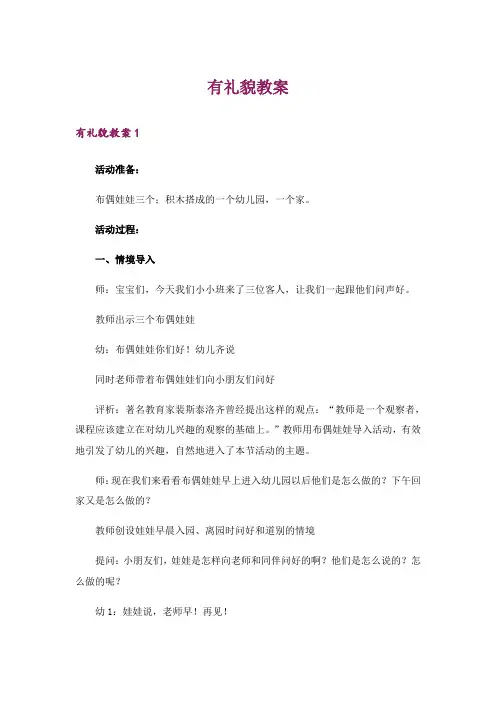 有礼貌教案

有礼貌教案 1

活动准备：

布偶娃娃三个；积木搭成的一个幼儿园，一个家。

活动过程：

一、情境导入

师：宝宝们，今天我们小小班来了三位客人，让我们一起跟他们问声好。

教师出示三个布偶娃娃

幼：布偶娃娃你们好！幼儿齐说

同时老师带着布偶娃娃们向小朋友们问好

评析：著名教育家裴斯泰洛齐曾经提出这样的观点：“教师是一个观察者，课程应该建立在对幼儿兴趣的观察的基础上。”教师用布偶娃娃导入活动，有效地引发了幼儿的兴趣，自然地进入了本节活动的主题。

师：现在我们来看看布偶娃娃早上进入幼儿园以后他们是怎么做的？下午回家又是怎么做的？

教师创设娃娃早晨入园、离园时问好和道别的情境

提问：小朋友们，娃娃是怎样向老师和同伴问好的啊？他们是怎么说的？怎么做的呢？

幼 1：娃娃说，老师早！再见！